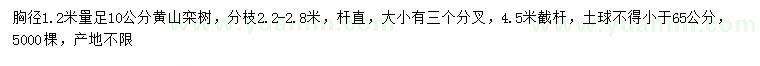 胸径1.2米量足10公分黄山栾树，分枝2.2-2.8米，杆直，大小有三个分叉，4.5米截杆，土球不得小于65公分，5000棵，产地不限